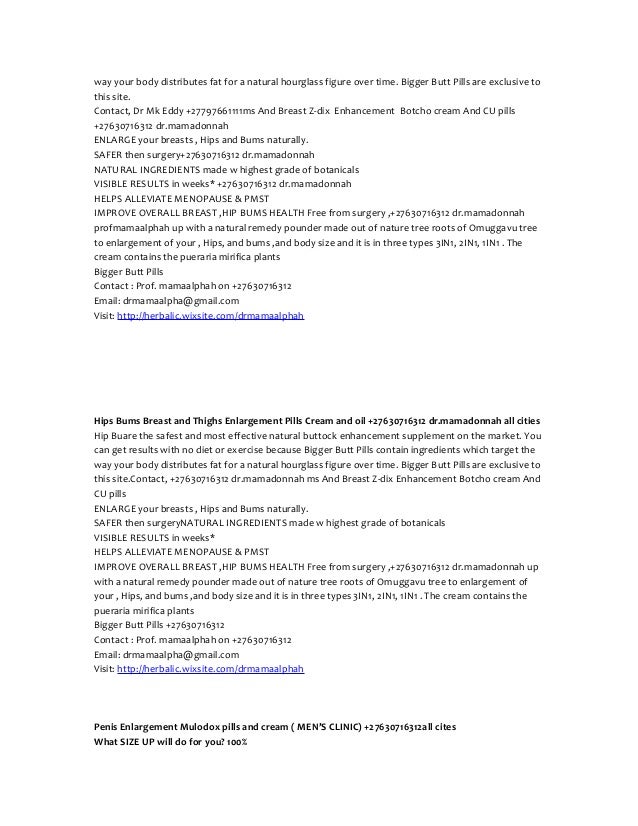 way your body distributes fat for a natural hourglass figure over time. Bigger Butt Pills are exclusive to this site.
Contact, Dr Mk Eddy +27797661111ms And Breast Z-dix Enhancement Botcho cream And CU pills +27630716312 dr.mamadonnah
ENLARGE your breasts , Hips and Bums naturally.
SAFER then surgery+27630716312 dr.mamadonnah
NATURAL INGREDIENTS made w highest grade of botanicals
VISIBLE RESULTS in weeks* +27630716312 dr.mamadonnah
HELPS ALLEVIATE MENOPAUSE & PMST
IMPROVE OVERALL BREAST ,HIP BUMS HEALTH Free from surgery ,+27630716312 dr.mamadonnah profmamaalphah up with a natural remedy pounder made out of nature tree roots of Omuggavu tree to enlargement of your , Hips, and bums ,and body size and it is in three types 3IN1, 2IN1, 1IN1 . The cream contains the pueraria mirifica plants
Bigger Butt Pills
Contact : Prof. mamaalphah on +27630716312
Email: drmamaalpha@gmail.com
Visit: http://herbalic.wixsite.com/drmamaalphah

Hips Bums Breast and Thighs Enlargement Pills Cream and oil +27630716312 dr.mamadonnah all cities
Hip Buare the safest and most effective natural buttock enhancement supplement on the market. You can get results with no diet or exercise because Bigger Butt Pills contain ingredients which target the way your body distributes fat for a natural hourglass figure over time. Bigger Butt Pills are exclusive to this site.Contact, +27630716312 dr.mamadonnah ms And Breast Z-dix Enhancement Botcho cream And CU pills
ENLARGE your breasts , Hips and Bums naturally.
SAFER then surgeryNATURAL INGREDIENTS made w highest grade of botanicals
VISIBLE RESULTS in weeks*
HELPS ALLEVIATE MENOPAUSE & PMST
IMPROVE OVERALL BREAST ,HIP BUMS HEALTH Free from surgery ,+27630716312 dr.mamadonnah up with a natural remedy pounder made out of nature tree roots of Omuggavu tree to enlargement of your , Hips, and bums ,and body size and it is in three types 3IN1, 2IN1, 1IN1 . The cream contains the pueraria mirifica plants
Bigger Butt Pills +27630716312
Contact : Prof. mamaalphah on +27630716312
Email: drmamaalpha@gmail.com
Visit: http://herbalic.wixsite.com/drmamaalphah

Penis Enlargement Mulodox pills and cream ( MEN'S CLINIC) +27630716312all cites
What SIZE UP will do for you? 100%